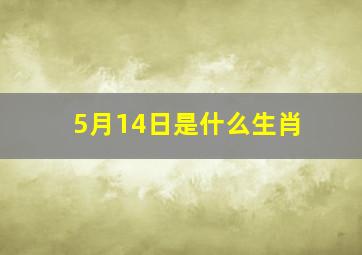 5月14日是什么生肖